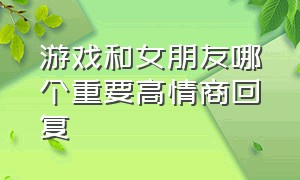 游戏和女朋友哪个重要高情商回复